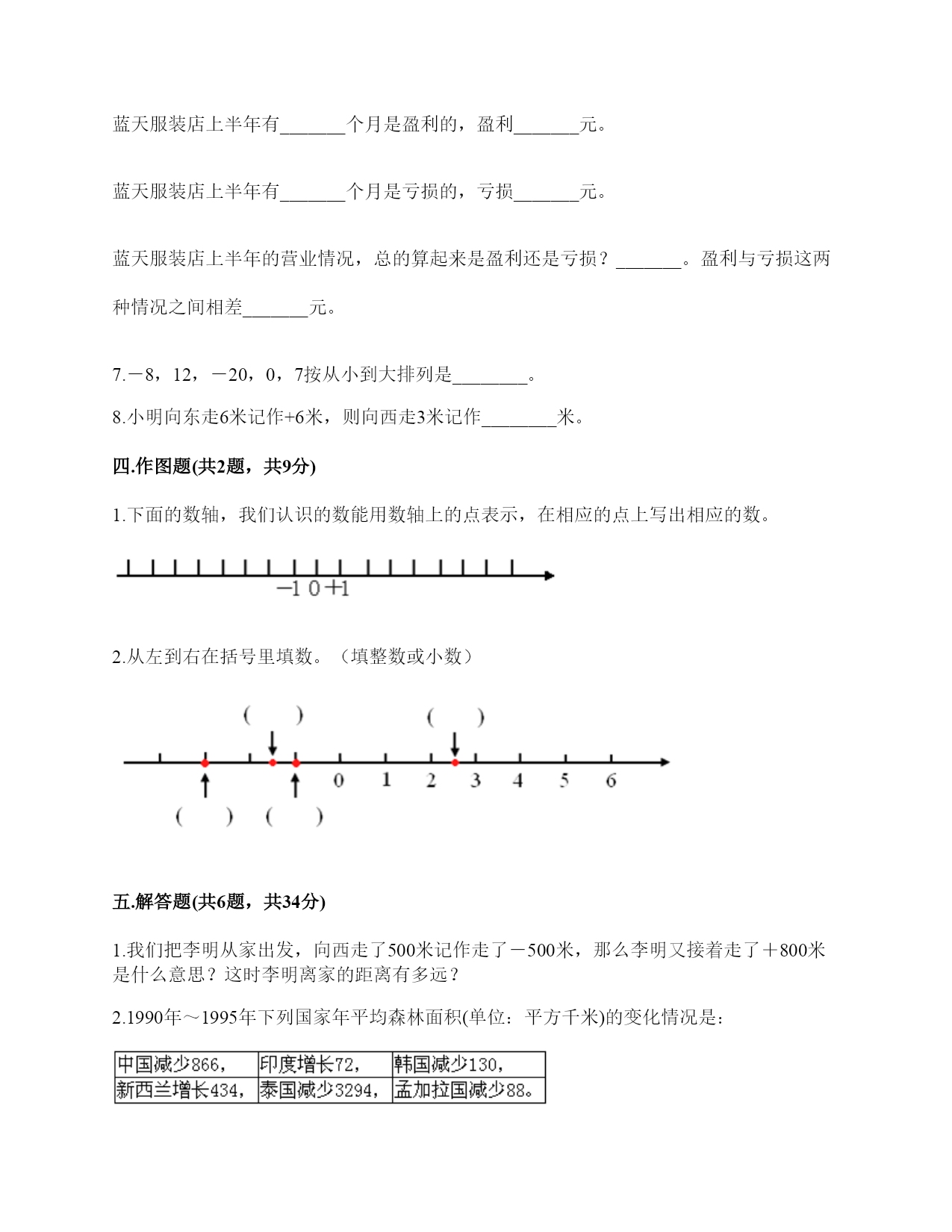 蓝天服装店上半年有_______个月是盈利的，盈利_______元。

蓝天服装店上半年有_______个月是亏损的，亏损_______元。

蓝天服装店上半年的营业情况，总的算起来是盈利还是亏损？_______。盈利与亏损这两种情况之间相差_______元。

7.－8，12，－20，0，7按从小到大排列是________。

8.小明向东走6米记作+6米，则向西走3米记作________米。

四.作图题(共2题，共9分)

1.下面的数轴，我们认识的数能用数轴上的点表示，在相应的点上写出相应的数。

−1 0 +1

2.从左到右在括号里填数。（填整数或小数）

( ) ( )

0 1 2 3 4 5 6

( ) ( )

五.解答题(共6题，共34分)

1.我们把李明从家出发，向西走了500米记作走了－500米，那么李明又接着走了＋800米是什么意思？这时李明离家的距离有多远？

2.1990年～1995年下列国家年平均森林面积(单位：平方千米)的变化情况是：

| 中国减少866， | 印度增长72， | 韩国减少130， |
|---|---|---|
| 新西兰增长434， | 泰国减少3294， | 孟加拉国减少88。 |